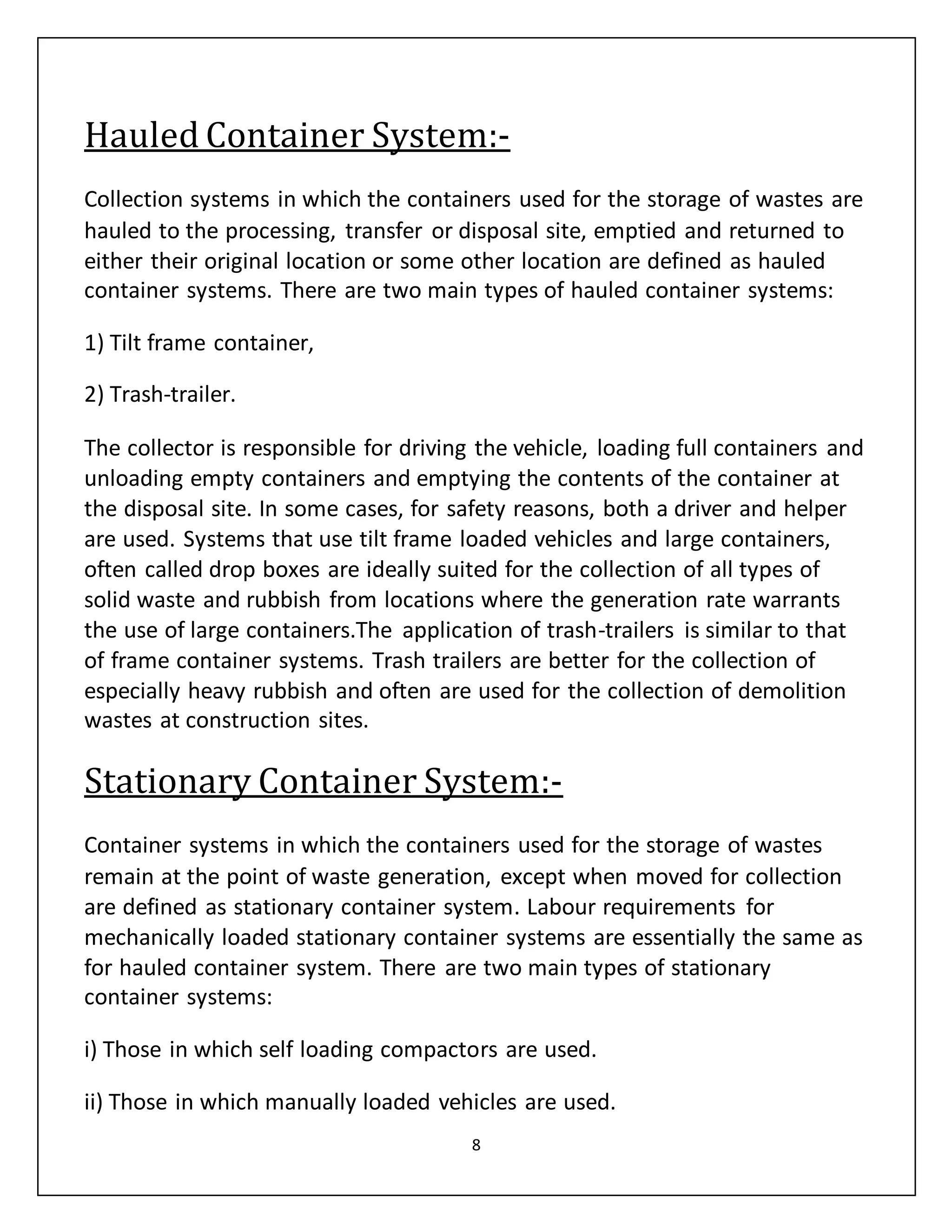 Hauled Container System:-

Collection systems in which the containers used for the storage of wastes are hauled to the processing, transfer or disposal site, emptied and returned to either their original location or some other location are defined as hauled container systems. There are two main types of hauled container systems:

1) Tilt frame container,

2) Trash-trailer.

The collector is responsible for driving the vehicle, loading full containers and unloading empty containers and emptying the contents of the container at the disposal site. In some cases, for safety reasons, both a driver and helper are used. Systems that use tilt frame loaded vehicles and large containers, often called drop boxes are ideally suited for the collection of all types of solid waste and rubbish from locations where the generation rate warrants the use of large containers.The application of trash-trailers is similar to that of frame container systems. Trash trailers are better for the collection of especially heavy rubbish and often are used for the collection of demolition wastes at construction sites.

Stationary Container System:-

Container systems in which the containers used for the storage of wastes remain at the point of waste generation, except when moved for collection are defined as stationary container system. Labour requirements for mechanically loaded stationary container systems are essentially the same as for hauled container system. There are two main types of stationary container systems:

i) Those in which self loading compactors are used.

ii) Those in which manually loaded vehicles are used.

8